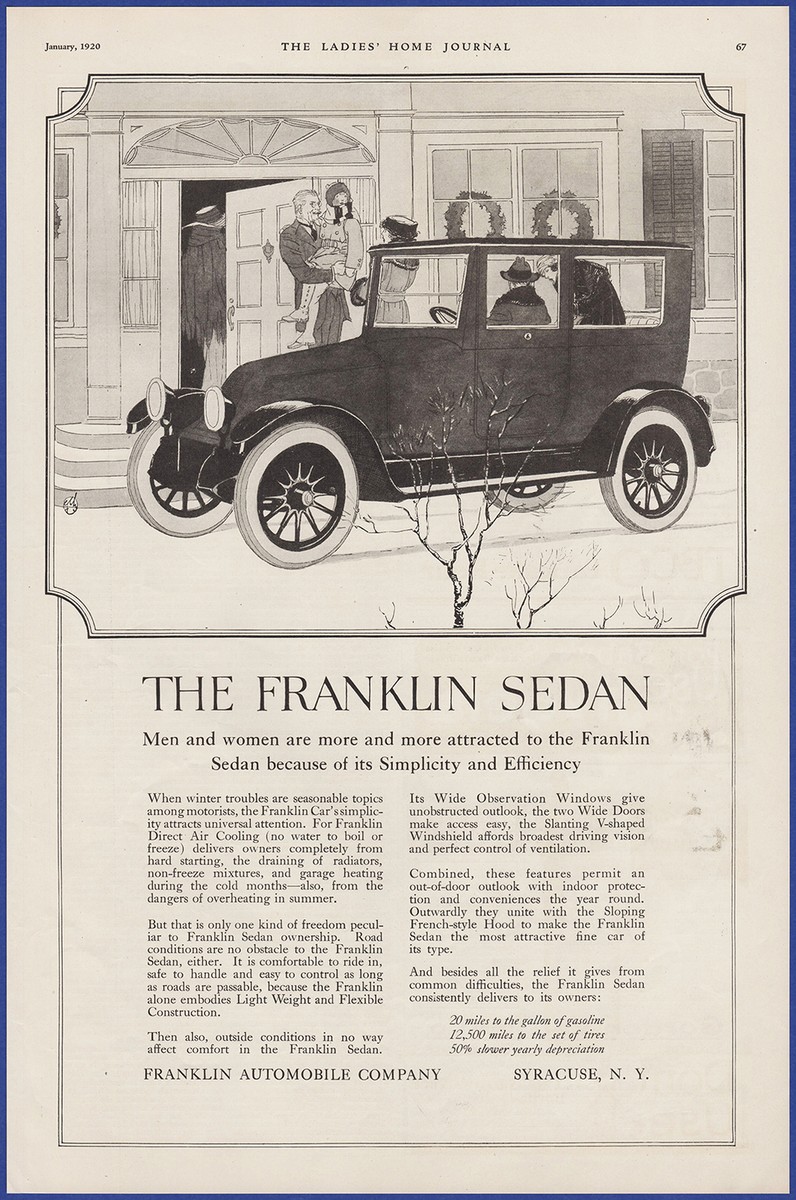 January, 1920 THE LADIES' HOME JOURNAL 67

THE FRANKLIN SEDAN

Men and women are more and more attracted to the Franklin Sedan because of its Simplicity and Efficiency

When winter troubles are seasonable topics among motorists, the Franklin Car's simplicity attracts universal attention. For Franklin Direct Air Cooling (no water to boil or freeze) delivers owners completely from hard starting, the draining of radiators, non-freeze mixtures, and garage heating during the cold months—also, from the dangers of overheating in summer.

But that is only one kind of freedom peculiar to Franklin Sedan ownership. Road conditions are no obstacle to the Franklin Sedan, either. It is comfortable to ride in, safe to handle and easy to control as long as roads are passable, because the Franklin alone embodies Light Weight and Flexible Construction.

Then also, outside conditions in no way affect comfort in the Franklin Sedan. Its Wide Observation Windows give unobstructed outlook, the two Wide Doors make access easy, the Slanting V-shaped Windshield affords broadest driving vision and perfect control of ventilation.

Combined, these features permit an out-of-door outlook with indoor protection and conveniences the year round. Outwardly they unite with the Sloping French-style Hood to make the Franklin Sedan the most attractive fine car of its type.

And besides all the relief it gives from common difficulties, the Franklin Sedan consistently delivers to its owners:

20 miles to the gallon of gasoline
12,500 miles to the set of tires
50% slower yearly depreciation

FRANKLIN AUTOMOBILE COMPANY SYRACUSE, N. Y.